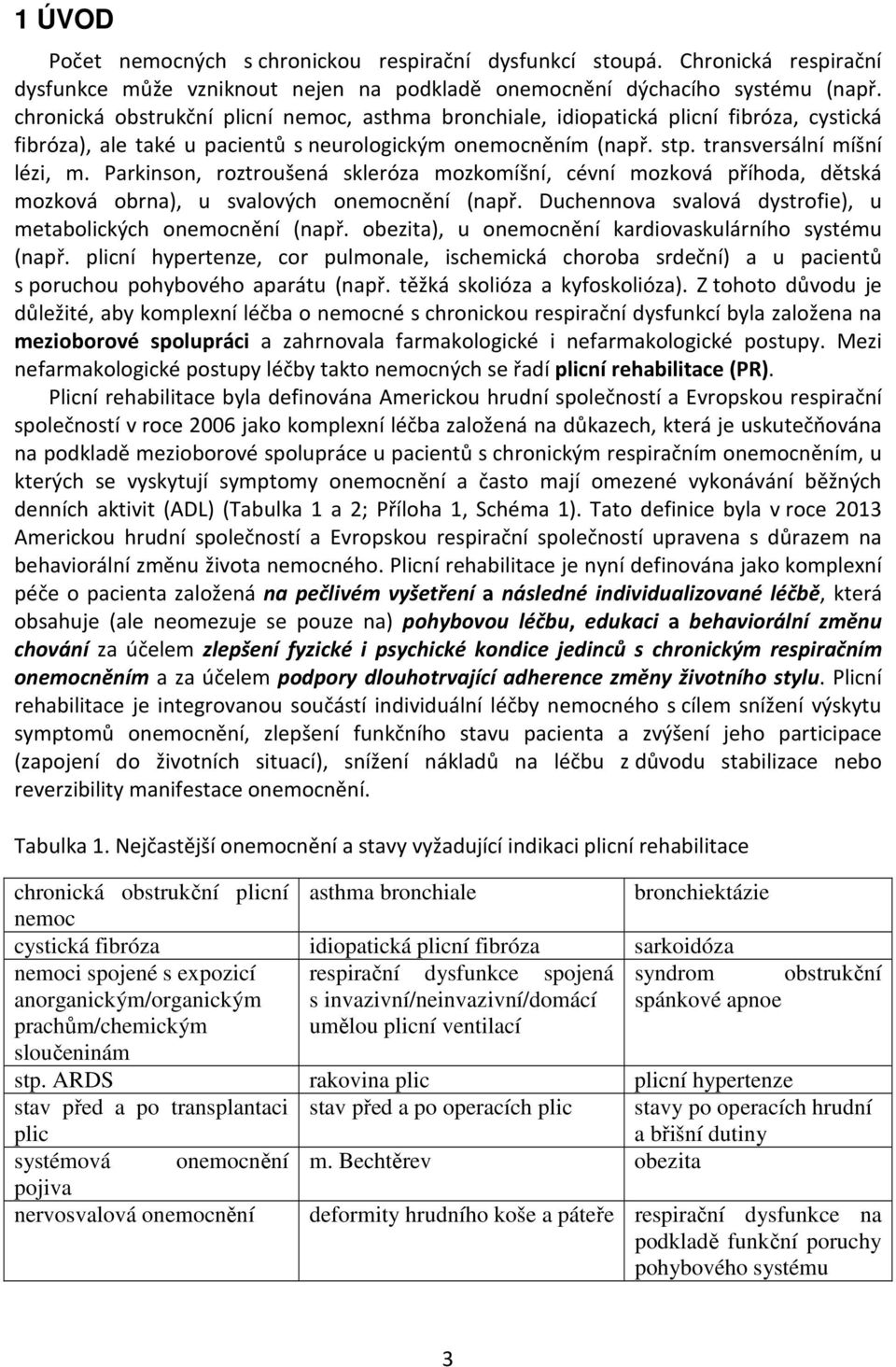 1 ÚVOD

Počet nemocných s chronickou respirační dysfunkcí stoupá. Chronická respirační dysfunkce může vzniknout nejen na podkladě onemocnění dýchacího systému (např. chronická obstrukční plicní nemoc, asthma bronchiale, idiopatická plicní fibróza, cystická fibróza), ale také u pacientů s neurologickým onemocněním (např. stp. transversální míšní lézi, m. Parkinson, roztroušená skleróza mozkomíšní, cévní mozková příhoda, dětská mozková obrna), u svalových onemocnění (např. Duchennova svalová dystrofie), u metabolických onemocnění (např. obezita), u onemocnění kardiovaskulárního systému (např. plicní hypertenze, cor pulmonale, ischemická choroba srdeční) a u pacientů s poruchou pohybového aparátu (např. těžká skolióza a kyfoskolióza). Z tohoto důvodu je důležité, aby komplexní léčba o nemocné s chronickou respirační dysfunkcí byla založena na mezioborové spolupráci a zahrnovala farmakologické i nefarmakologické postupy. Mezi nefarmakologické postupy léčby takto nemocných se řadí plicní rehabilitace (PR).

Plicní rehabilitace byla definována Americkou hrudní společností a Evropskou respirační společností v roce 2006 jako komplexní léčba založená na důkazech, která je uskutečňována na podkladě mezioborové spolupráce u pacientů s chronickým respiračním onemocněním, u kterých se vyskytují symptomy onemocnění a často mají omezené vykonávání běžných denních aktivit (ADL) (Tabulka 1 a 2; Příloha 1, Schéma 1). Tato definice byla v roce 2013 Americkou hrudní společností a Evropskou respirační společností upravena s důrazem na behaviorální změnu života nemocného. Plicní rehabilitace je nyní definována jako komplexní péče o pacienta založená na pečlivém vyšetření a následné individualizované léčbě, která obsahuje (ale neomezuje se pouze na) pohybovou léčbu, edukaci a behaviorální změnu chování za účelem zlepšení fyzické i psychické kondice jedinců s chronickým respiračním onemocněním a za účelem podpory dlouhotrvající adherence změny životního stylu. Plicní rehabilitace je integrovanou součástí individuální léčby nemocného s cílem snížení výskytu symptomů onemocnění, zlepšení funkčního stavu pacienta a zvýšení jeho participace (zapojení do životních situací), snížení nákladů na léčbu z důvodu stabilizace nebo reverzibility manifestace onemocnění.

Tabulka 1. Nejčastější onemocnění a stavy vyžadující indikaci plicní rehabilitace

| chronická obstrukční plicní nemoc | asthma bronchiale | bronchiektázie |
|---|---|---|
| cystická fibróza | idiopatická plicní fibróza | sarkoidóza |
| nemoci spojené s expozicí anorganickým/organickým prachům/chemickým sloučeninám | respirační dysfunkce spojená s invazivní/neinvazivní/domácí umělou plicní ventilací | syndrom obstrukční spánkové apnoe |
| stp. ARDS | rakovina plic | plicní hypertenze |
| stav před a po transplantaci plic | stav před a po operacích plic | stavy po operacích hrudní a břišní dutiny |
| systémová onemocnění pojiva | m. Bechtěrev | obezita |
| nervosvalová onemocnění | deformity hrudního koše a páteře | respirační dysfunkce na podkladě funkční poruchy pohybového systému |

3